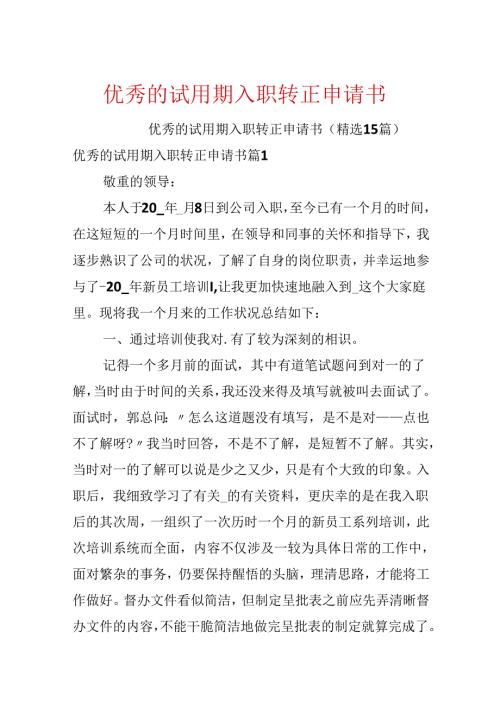 优秀的试用期入职转正申请书

优秀的试用期入职转正申请书（精选15篇）

优秀的试用期入职转正申请书篇1

敬重的领导：

本人于20_年_月8日到公司入职，至今已有一个月的时间，在这短短的一个月时间里，在领导和同事的关怀和指导下，我逐步熟识了公司的状况，了解了自身的岗位职责，并幸运地参与了-20_年新员工培训I,让我更加快速地融入到_这个大家庭里。现将我一个月来的工作状况总结如下：

一、通过培训使我对.有了较为深刻的相识。

记得一个多月前的面试，其中有道笔试题问到对一的了解，当时由于时间的关系，我还没来得及填写就被叫去面试了。面试时，郭总问：〃怎么这道题没有填写，是不是对——点也不了解呀?〃我当时回答，不是不了解，是短暂不了解。其实，当时对一的了解可以说是少之又少，只是有个大致的印象。入职后，我细致学习了有关_的有关资料，更庆幸的是在我入职后的其次周，一组织了一次历时一个月的新员工系列培训，此次培训系统而全面，内容不仅涉及一较为具体日常的工作中，面对繁杂的事务，仍要保持醒悟的头脑，理清思路，才能将工作做好。督办文件看似简洁，但制定呈批表之前应先弄清晰督办文件的内容，不能干脆简洁地做完呈批表的制定就算完成了。